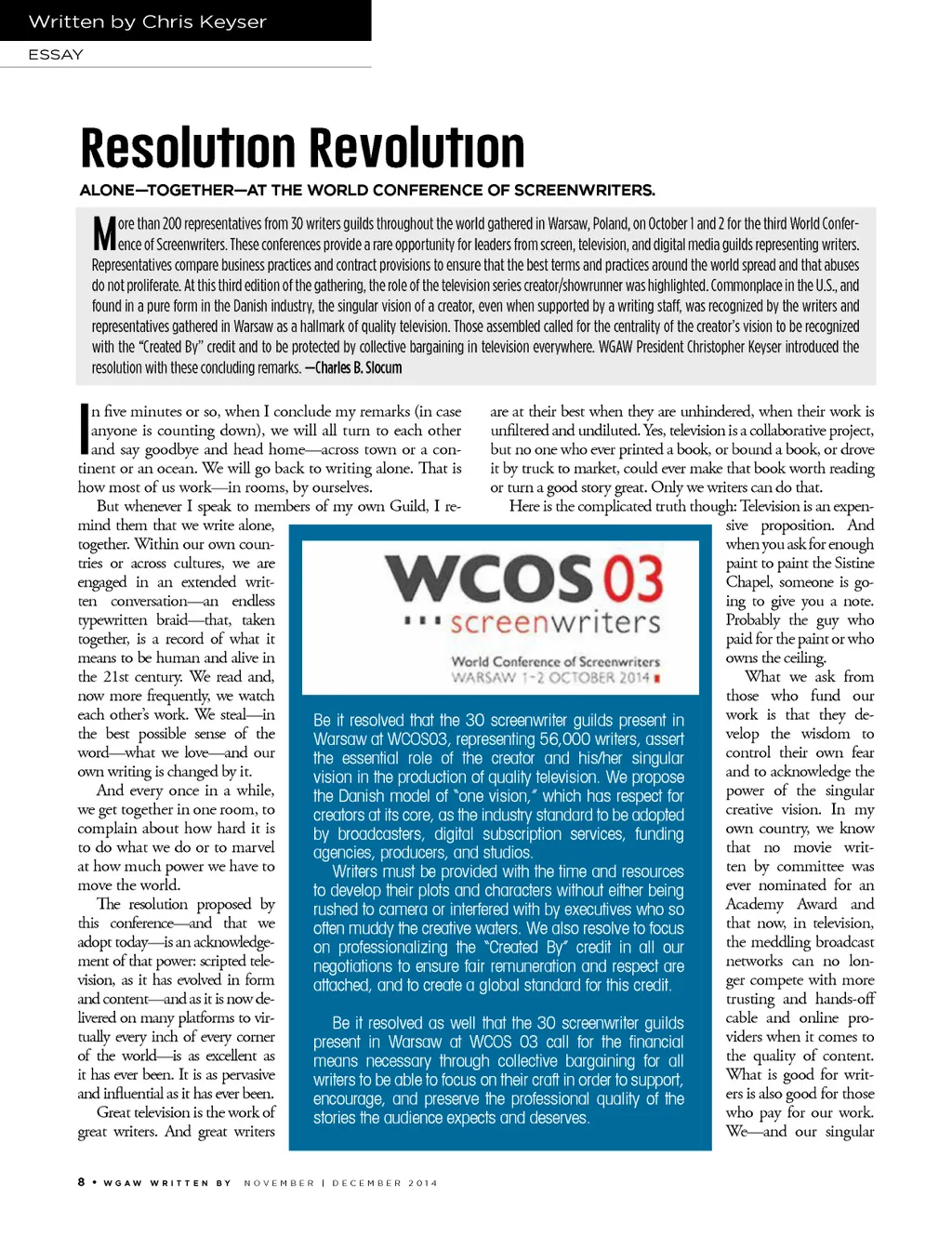 Written by Chris Keyser

ESSAY

Resolution Revolution

ALONE—TOGETHER—AT THE WORLD CONFERENCE OF SCREENWRITERS.

More than 200 representatives from 30 writers guilds throughout the world gathered in Warsaw, Poland, on October 1 and 2 for the third World Conference of Screenwriters. These conferences provide a rare opportunity for leaders from screen, television, and digital media guilds representing writers. Representatives compare business practices and contract provisions to ensure that the best terms and practices around the world spread and that abuses do not proliferate. At this third edition of the gathering, the role of the television series creator/showrunner was highlighted. Commonplace in the U.S., and found in a pure form in the Danish industry, the singular vision of a creator, even when supported by a writing staff, was recognized by the writers and representatives gathered in Warsaw as a hallmark of quality television. Those assembled called for the centrality of the creator's vision to be recognized with the "Created By" credit and to be protected by collective bargaining in television everywhere. WGAW President Christopher Keyser introduced the resolution with these concluding remarks. —Charles B. Slocum

In five minutes or so, when I conclude my remarks (in case anyone is counting down), we will all turn to each other and say goodbye and head home—across town or a continent or an ocean. We will go back to writing alone. That is how most of us work—in rooms, by ourselves.

But whenever I speak to members of my own Guild, I remind them that we write alone, together. Within our own countries or across cultures, we are engaged in an extended written conversation—an endless typewritten braid—that, taken together, is a record of what it means to be human and alive in the 21st century. We read and, now more frequently, we watch each other's work. We steal—in the best possible sense of the word—what we love—and our own writing is changed by it.

And every once in a while, we get together in one room, to complain about how hard it is to do what we do or to marvel at how much power we have to move the world.

The resolution proposed by this conference—and that we adopt today—is an acknowledgement of that power: scripted television, as it has evolved in form and content—and as it is now delivered on many platforms to virtually every inch of every corner of the world—is as excellent as it has ever been. It is as pervasive and influential as it has ever been.

Great television is the work of great writers. And great writers are at their best when they are unhindered, when their work is unfiltered and undiluted. Yes, television is a collaborative project, but no one who ever printed a book, or bound a book, or drove it by truck to market, could ever make that book worth reading or turn a good story great. Only we writers can do that.

Here is the complicated truth though: Television is an expensive proposition. And when you ask for enough paint to paint the Sistine Chapel, someone is going to give you a note. Probably the guy who paid for the paint or who owns the ceiling.

What we ask from those who fund our work is that they develop the wisdom to control their own fear and to acknowledge the power of the singular creative vision. In my own country, we know that no movie written by committee was ever nominated for an Academy Award and that now, in television, the meddling broadcast networks can no longer compete with more trusting and hands-off cable and online providers when it comes to the quality of content. What is good for writers is also good for those who pay for our work. We—and our singular

WCOS 03
screenwriters
World Conference of Screenwriters
WARSAW 1-2 OCTOBER 2014

Be it resolved that the 30 screenwriter guilds present in Warsaw at WCOS03, representing 56,000 writers, assert the essential role of the creator and his/her singular vision in the production of quality television. We propose the Danish model of "one vision," which has respect for creators at its core, as the industry standard to be adopted by broadcasters, digital subscription services, funding agencies, producers, and studios.

Writers must be provided with the time and resources to develop their plots and characters without either being rushed to camera or interfered with by executives who so often muddy the creative waters. We also resolve to focus on professionalizing the "Created By" credit in all our negotiations to ensure fair remuneration and respect are attached, and to create a global standard for this credit.

Be it resolved as well that the 30 screenwriter guilds present in Warsaw at WCOS 03 call for the financial means necessary through collective bargaining for all writers to be able to focus on their craft in order to support, encourage, and preserve the professional quality of the stories the audience expects and deserves.

8 • WGAW WRITTEN BY NOVEMBER | DECEMBER 2014